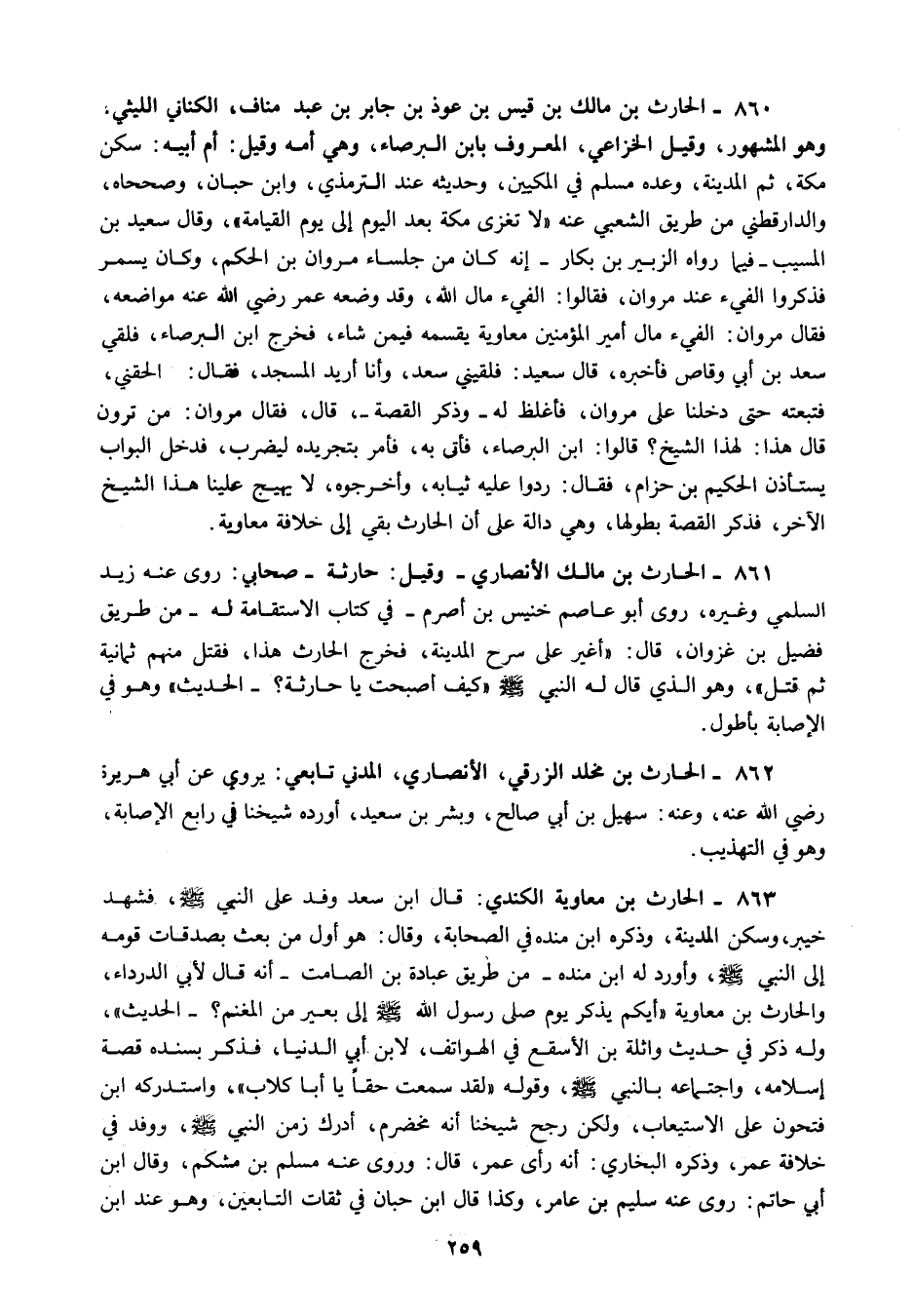 ٨٦٠ ـ الحارث بن مالك بن قيس بن عوذ بن جابر بن عبد مناف، الكناني الليثي، وهو المشهور، وقيل الخزاعي، المعروف بابن البرصاء، وهي أمه وقيل: أم أبيه: سكن مكة، ثم المدينة، وعده مسلم في المكيين، وحديثه عند الترمذي، وابن حبان، وصححاه، والدارقطني من طريق الشعبي عنه «لا تغزى مكة بعد اليوم إلى يوم القيامة»، وقال سعيد بن المسيب ـ فيما رواه الزبير بن بكار ـ إنه كان من جلساء مروان بن الحكم، وكان يسمر فذكروا الفيء عند مروان، فقالوا: الفيء مال الله، وقد وضعه عمر رضي الله عنه مواضعه، فقال مروان: الفيء مال أمير المؤمنين معاوية يقسمه فيمن شاء، فخرج ابن البرصاء، فلقي سعد بن أبي وقاص فأخبره، قال سعيد: فلقيني سعد، وأنا أريد المسجد، فقال: الحقني، فتبعته حتى دخلنا على مروان، فأغلظ له ـ وذكر القصة ـ، قال، فقال مروان: من ترون قال هذا: لهذا الشيخ؟ قالوا: ابن البرصاء، فأتى به، فأمر بتجريده ليضرب، فدخل البواب يستأذن الحكيم بن حزام، فقال: ردوا عليه ثيابه، وأخرجوه، لا يهيج علينا هذا الشيخ الآخر، فذكر القصة بطولها، وهي دالة على أن الحارث بقي إلى خلافة معاوية.

٨٦١ ـ الحارث بن مالك الأنصاري ـ وقيل: حارثة ـ صحابي: روى عنه زيد السلمي وغيره، روى أبو عاصم خنيس بن أصرم ـ في كتاب الاستقامة له ـ من طريق فضيل بن غزوان، قال: «أغير على سرح المدينة، فخرج الحارث هذا، فقتل منهم ثمانية ثم قتل»، وهو الذي قال له النبي ﷺ «كيف أصبحت يا حارثة؟ ـ الحديث» وهو في الإصابة بأطول.

٨٦٢ ـ الحارث بن مخلد الزرقي، الأنصاري، المدني تابعي: يروي عن أبي هريرة رضي الله عنه، وعنه: سهيل بن أبي صالح، وبشر بن سعيد، أورده شيخنا في رابع الإصابة، وهو في التهذيب.

٨٦٣ ـ الحارث بن معاوية الكندي: قال ابن سعد وفد على النبي ﷺ، فشهد خيبر، وسكن المدينة، وذكره ابن منده في الصحابة، وقال: هو أول من بعث بصدقات قومه إلى النبي ﷺ، وأورد له ابن منده ـ من طريق عبادة بن الصامت ـ أنه قال لأبي الدرداء، والحارث بن معاوية «أيكم يذكر يوم صلى رسول الله ﷺ إلى بعير من المغنم؟ ـ الحديث»، وله ذكر في حديث واثلة بن الأسقع في الهواتف، لابن أبي الدنيا، فذكر بسنده قصة إسلامه، واجتماعه بالنبي ﷺ، وقوله «لقد سمعت حقاً يا أبا كلاب»، واستدركه ابن فتحون على الاستيعاب، ولكن رجح شيخنا أنه مخضرم، أدرك زمن النبي ﷺ، ووفد في خلافة عمر، وذكره البخاري: أنه رأى عمر، قال: وروى عنه مسلم بن مشكم، وقال ابن أبي حاتم: روى عنه سليم بن عامر، وكذا قال ابن حبان في ثقات التابعين، وهو عند ابن

٢٥٩